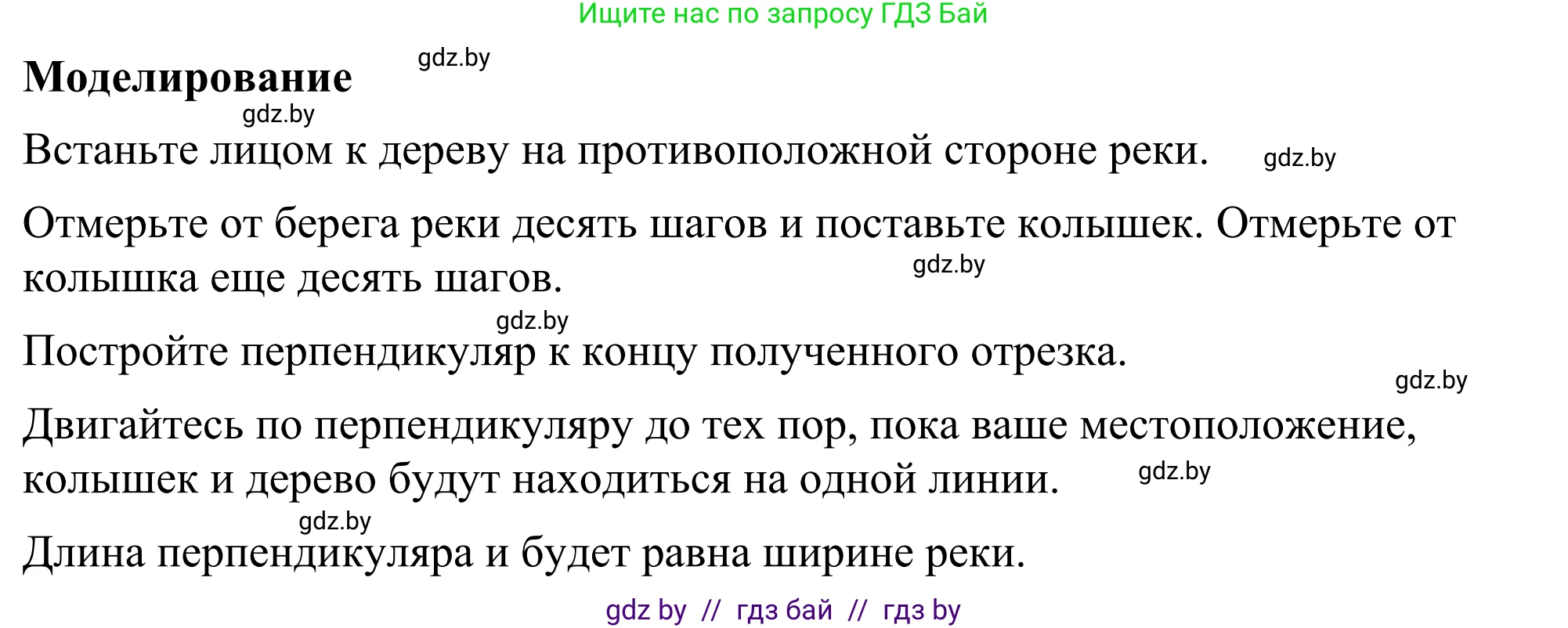 Ищите нас по запросу ГДЗ Бай

**Моделирование** gdz.by

gdz.by

Встаньте лицом к дереву на противоположной стороне реки. gdz.by

Отмерьте от берега реки десять шагов и поставьте колышек. Отмерьте от колышка еще десять шагов. gdz.by

gdz.by

Постройте перпендикуляр к концу полученного отрезка.

gdz.by

Двигайтесь по перпендикуляру до тех пор, пока ваше местоположение, колышек и дерево будут находиться на одной линии. gdz.by

gdz.by

Длина перпендикуляра и будет равна ширине реки.

gdz by // гдз бай // гдз by